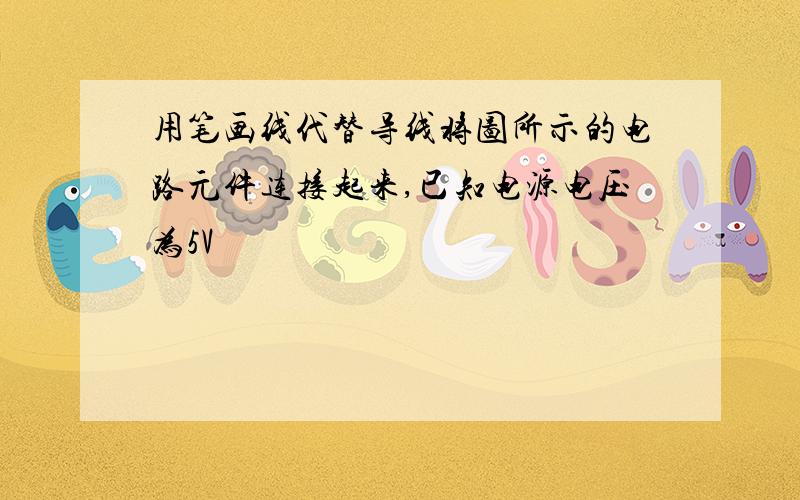 用笔画线代替导线将图所示的电路元件连接起来,已知电源电压为5V